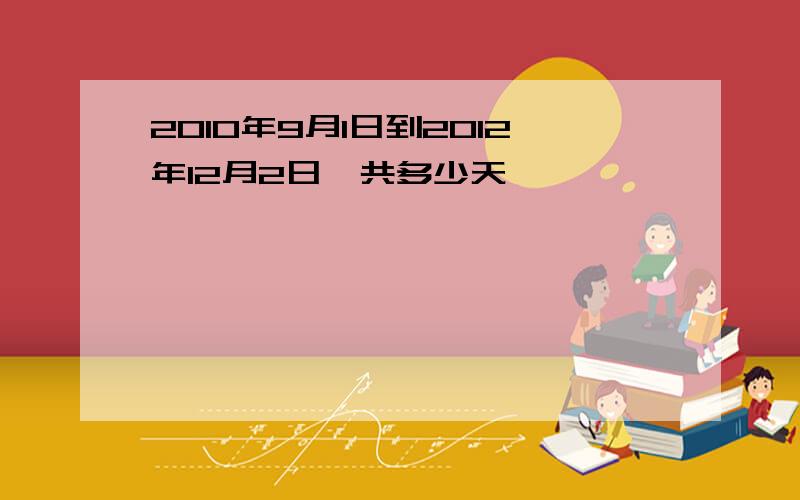 2010年9月1日到2012年12月2日一共多少天